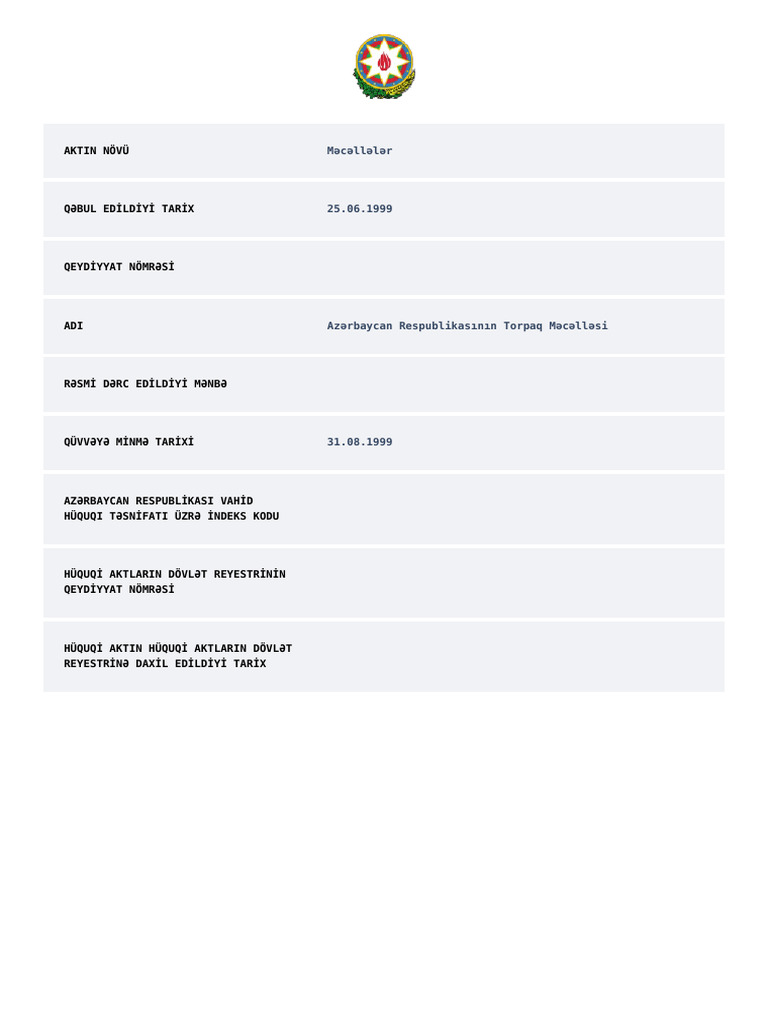 AKTIN NÖVÜ
Məcəllələr

QƏBUL EDİLDİYİ TARİX
25.06.1999

QEYDİYYAT NÖMRƏSİ

ADI
Azərbaycan Respublikasının Torpaq Məcəlləsi

RƏSMİ DƏRC EDİLDİYİ MƏNBƏ

QÜVVƏYƏ MİNMƏ TARİXİ
31.08.1999

AZƏRBAYCAN RESPUBLİKASI VAHİD HÜQUQI TƏSNİFATI ÜZRƏ İNDEKS KODU

HÜQUQİ AKTLARIN DÖVLƏT REYESTRİNİN QEYDİYYAT NÖMRƏSİ

HÜQUQİ AKTIN HÜQUQİ AKTLARIN DÖVLƏT REYESTRİNƏ DAXİL EDİLDİYİ TARİX